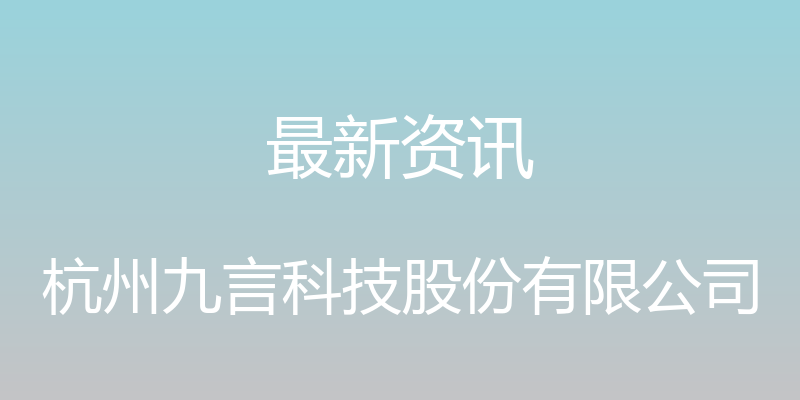 最新资讯

杭州九言科技股份有限公司